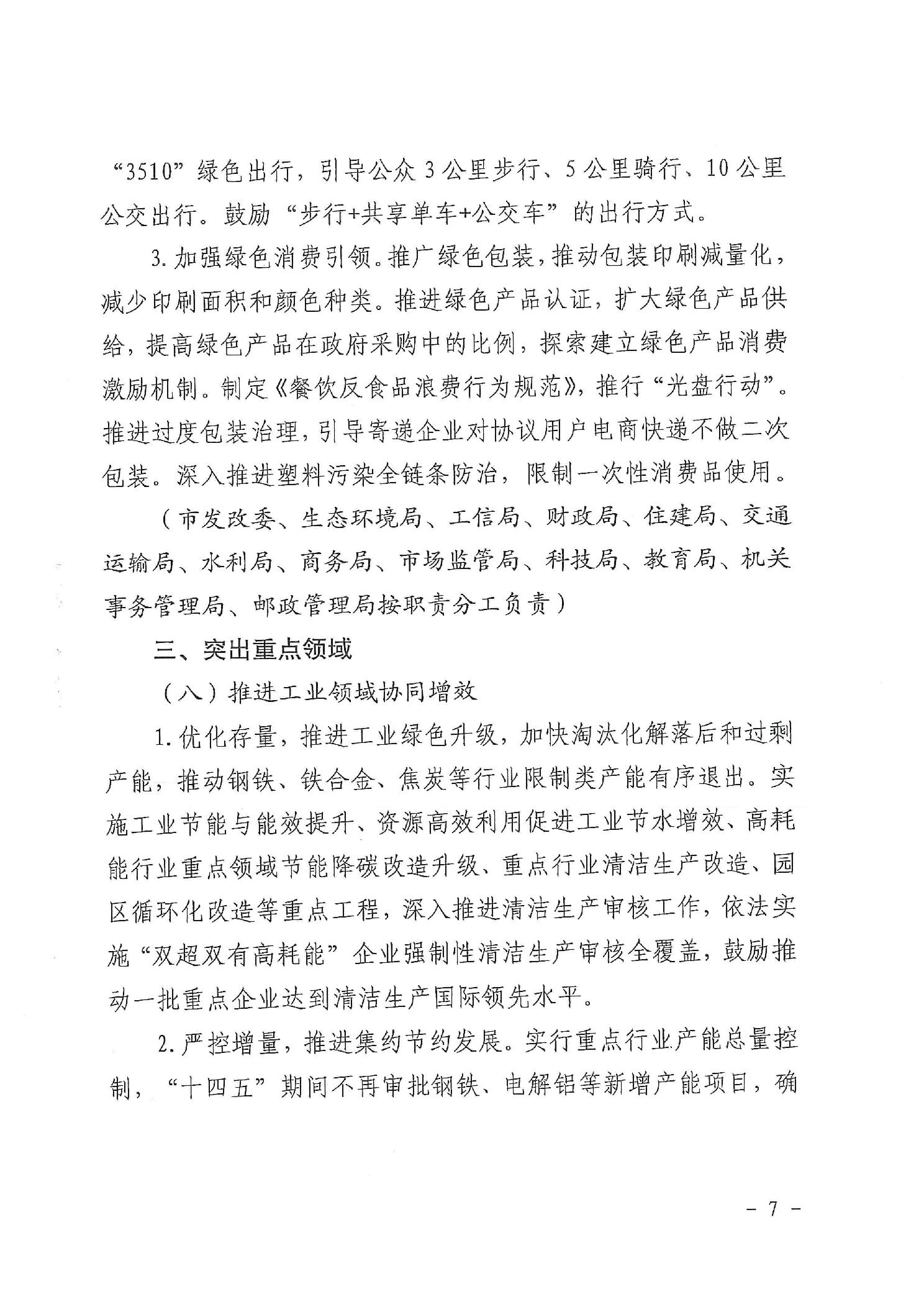 “3510”绿色出行，引导公众3公里步行、5公里骑行、10公里公交出行。鼓励“步行+共享单车+公交车”的出行方式。

3.加强绿色消费引领。推广绿色包装，推动包装印刷减量化，减少印刷面积和颜色种类。推进绿色产品认证，扩大绿色产品供给，提高绿色产品在政府采购中的比例，探索建立绿色产品消费激励机制。制定《餐饮反食品浪费行为规范》，推行“光盘行动”。推进过度包装治理，引导寄递企业对协议用户电商快递不做二次包装。深入推进塑料污染全链条防治，限制一次性消费品使用。

（市发改委、生态环境局、工信局、财政局、住建局、交通运输局、水利局、商务局、市场监管局、科技局、教育局、机关事务管理局、邮政管理局按职责分工负责）

三、突出重点领域

（八）推进工业领域协同增效

1.优化存量，推进工业绿色升级，加快淘汰化解落后和过剩产能，推动钢铁、铁合金、焦炭等行业限制类产能有序退出。实施工业节能与能效提升、资源高效利用促进工业节水增效、高耗能行业重点领域节能降碳改造升级、重点行业清洁生产改造、园区循环化改造等重点工程，深入推进清洁生产审核工作，依法实施“双超双有高耗能”企业强制性清洁生产审核全覆盖，鼓励推动一批重点企业达到清洁生产国际领先水平。

2.严控增量，推进集约节约发展。实行重点行业产能总量控制，“十四五”期间不再审批钢铁、电解铝等新增产能项目，确

- 7 -